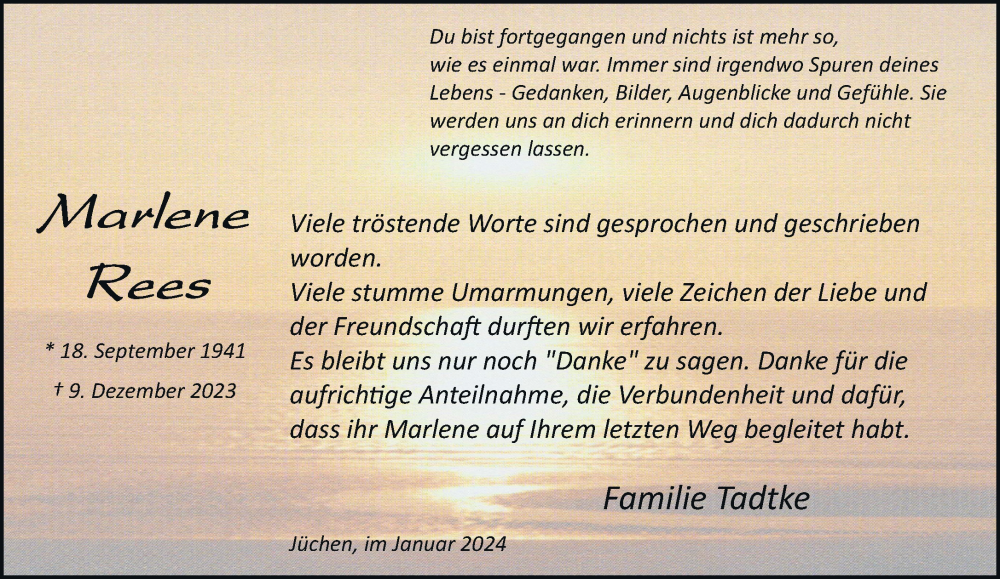 Du bist fortgegangen und nichts ist mehr so, wie es einmal war. Immer sind irgendwo Spuren deines Lebens - Gedanken, Bilder, Augenblicke und Gefühle. Sie werden uns an dich erinnern und dich dadurch nicht vergessen lassen.

Marlene
Rees

* 18. September 1941
† 9. Dezember 2023

Viele tröstende Worte sind gesprochen und geschrieben worden.
Viele stumme Umarmungen, viele Zeichen der Liebe und der Freundschaft durften wir erfahren.
Es bleibt uns nur noch "Danke" zu sagen. Danke für die aufrichtige Anteilnahme, die Verbundenheit und dafür, dass ihr Marlene auf Ihrem letzten Weg begleitet habt.

Familie Tadtke

Jüchen, im Januar 2024